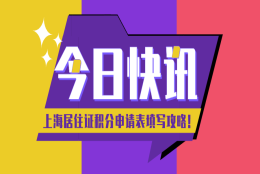 今日快讯

上海居住证积分申请表填写攻略!